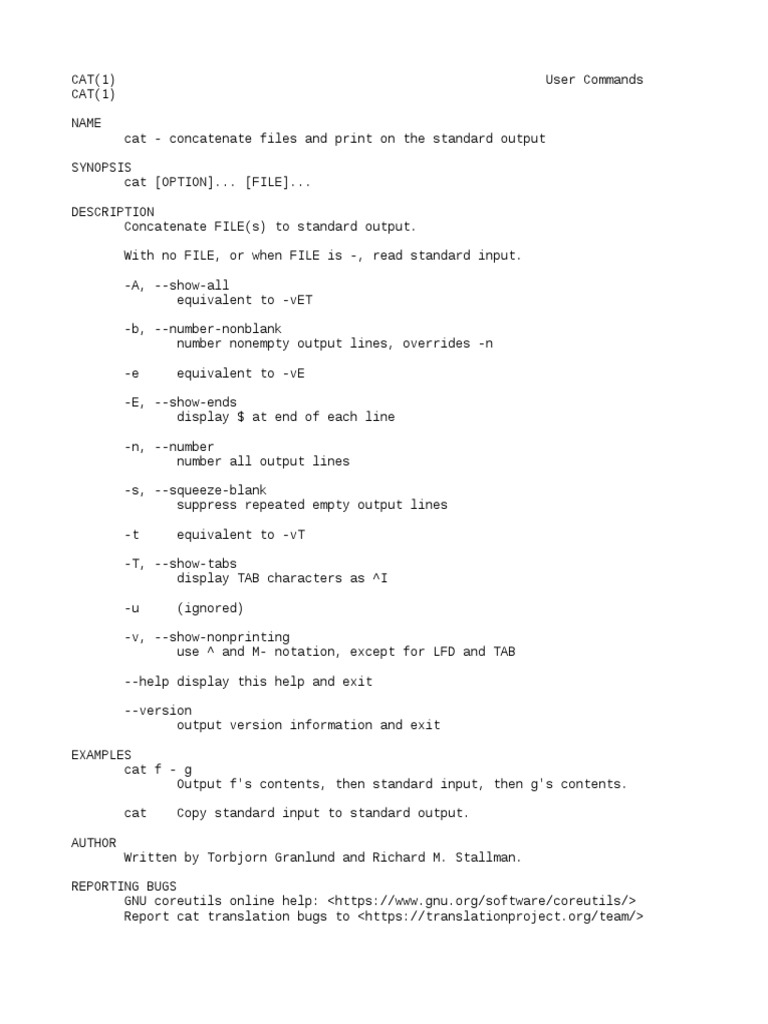 CAT(1) User Commands
CAT(1)

NAME
cat - concatenate files and print on the standard output

SYNOPSIS
cat [OPTION]... [FILE]...

DESCRIPTION
Concatenate FILE(s) to standard output.

With no FILE, or when FILE is -, read standard input.

-A, --show-all
equivalent to -vET

-b, --number-nonblank
number nonempty output lines, overrides -n

-e equivalent to -vE

-E, --show-ends
display $ at end of each line

-n, --number
number all output lines

-s, --squeeze-blank
suppress repeated empty output lines

-t equivalent to -vT

-T, --show-tabs
display TAB characters as ^I

-u (ignored)

-v, --show-nonprinting
use ^ and M- notation, except for LFD and TAB

--help display this help and exit

--version
output version information and exit

EXAMPLES
cat f - g
Output f's contents, then standard input, then g's contents.

cat Copy standard input to standard output.

AUTHOR
Written by Torbjorn Granlund and Richard M. Stallman.

REPORTING BUGS
GNU coreutils online help: <https://www.gnu.org/software/coreutils/>
Report cat translation bugs to <https://translationproject.org/team/>